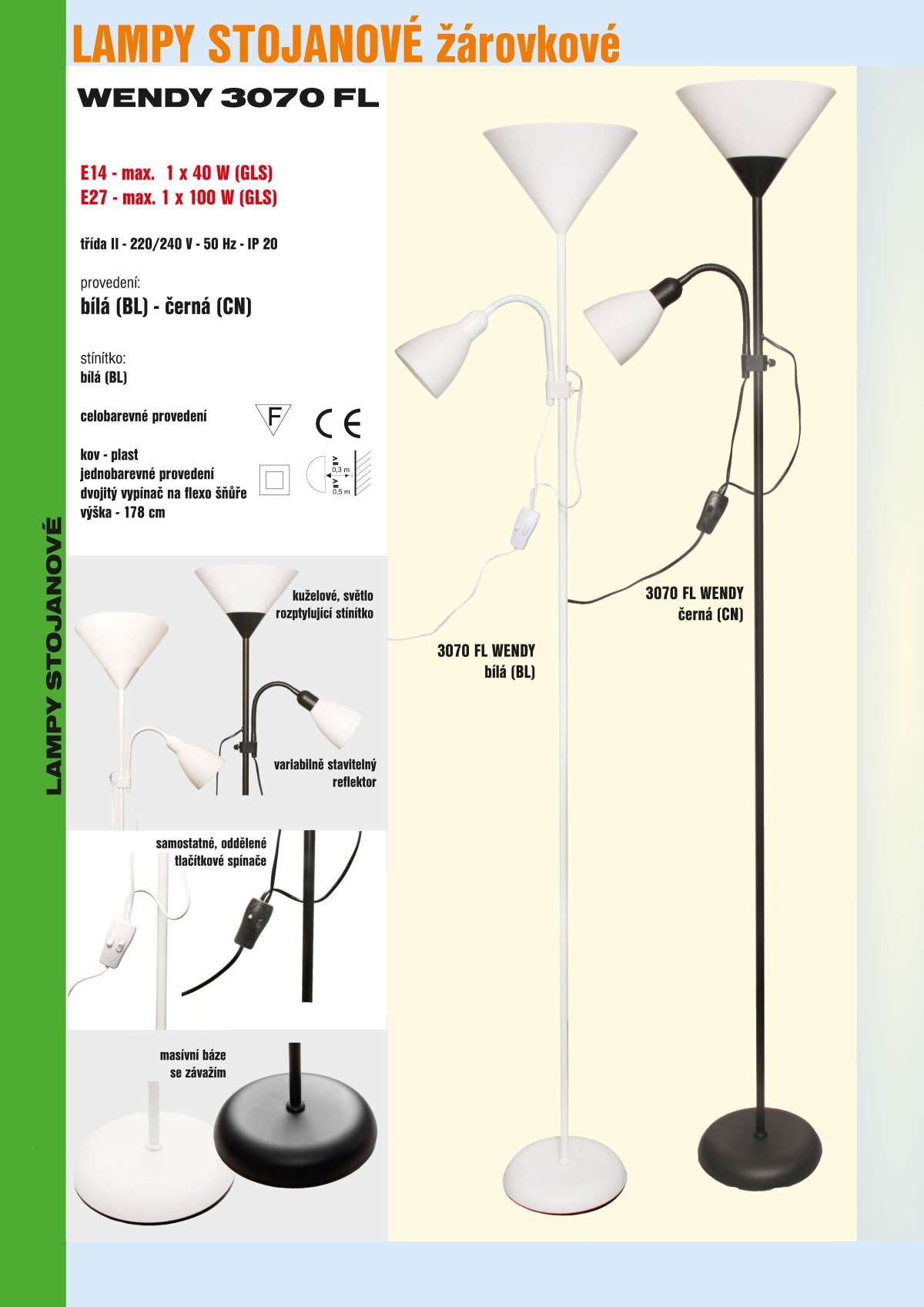 LAMPY STOJANOVÉ žárovkové

WENDY 3070 FL

E14 - max. 1 x 40 W (GLS)
E27 - max. 1 x 100 W (GLS)

třída II - 220/240 V - 50 Hz - IP 20

provedení:
bílá (BL) - černá (CN)

stínítko:
bílá (BL)

celobarevné provedení

F

CE

kov - plast
jednobarevné provedení
dvojitý vypínač na flexo šňůře
výška - 178 cm

0,3 m
0,5 m

LAMPY STOJANOVÉ

kuželové, světlo rozptylující stínítko

variabilně stavitelný reflektor

samostatné, oddělené tlačítkové spínače

masívní báze se závažím

3070 FL WENDY
bílá (BL)

3070 FL WENDY
černá (CN)